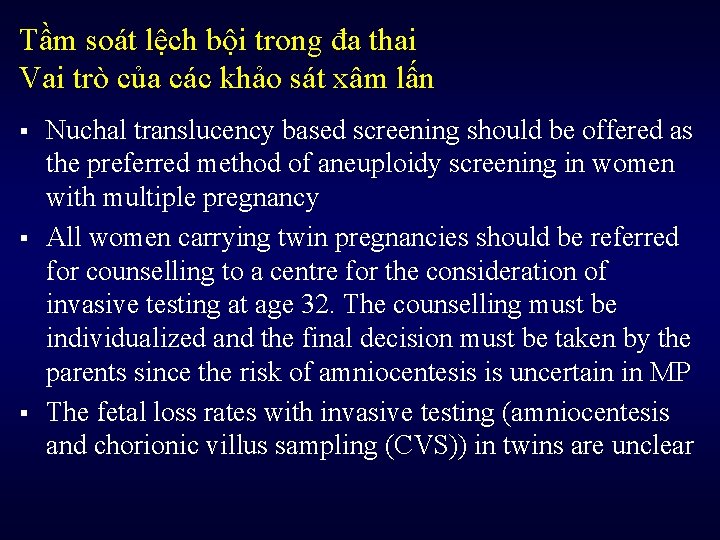 Tầm soát lệch bội trong đa thai
Vai trò của các khảo sát xâm lấn

▪ Nuchal translucency based screening should be offered as the preferred method of aneuploidy screening in women with multiple pregnancy

▪ All women carrying twin pregnancies should be referred for counselling to a centre for the consideration of invasive testing at age 32. The counselling must be individualized and the final decision must be taken by the parents since the risk of amniocentesis is uncertain in MP

▪ The fetal loss rates with invasive testing (amniocentesis and chorionic villus sampling (CVS)) in twins are unclear